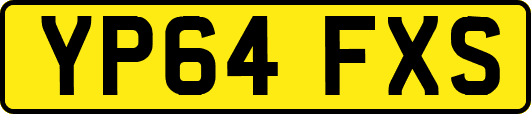 YP64 FXS